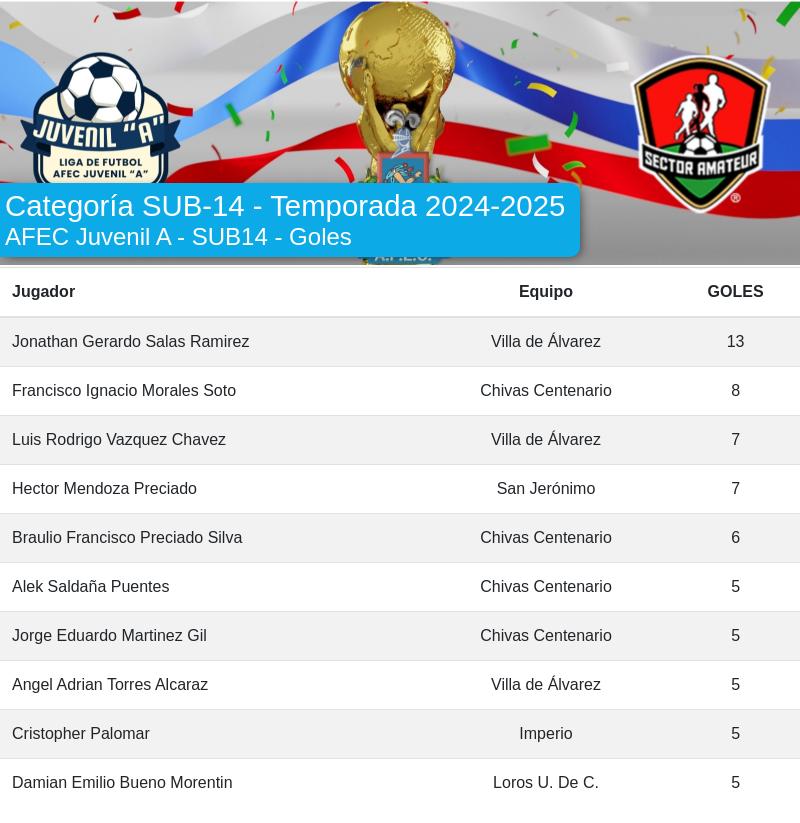 JUVENIL "A"
LIGA DE FUTBOL
AFEC JUVENIL "A"

SECTOR AMATEUR

Categoría SUB-14 - Temporada 2024-2025
AFEC Juvenil A - SUB14 - Goles

| Jugador | Equipo | GOLES |
|---|---|---|
| Jonathan Gerardo Salas Ramirez | Villa de Álvarez | 13 |
| Francisco Ignacio Morales Soto | Chivas Centenario | 8 |
| Luis Rodrigo Vazquez Chavez | Villa de Álvarez | 7 |
| Hector Mendoza Preciado | San Jerónimo | 7 |
| Braulio Francisco Preciado Silva | Chivas Centenario | 6 |
| Alek Saldaña Puentes | Chivas Centenario | 5 |
| Jorge Eduardo Martinez Gil | Chivas Centenario | 5 |
| Angel Adrian Torres Alcaraz | Villa de Álvarez | 5 |
| Cristopher Palomar | Imperio | 5 |
| Damian Emilio Bueno Morentin | Loros U. De C. | 5 |